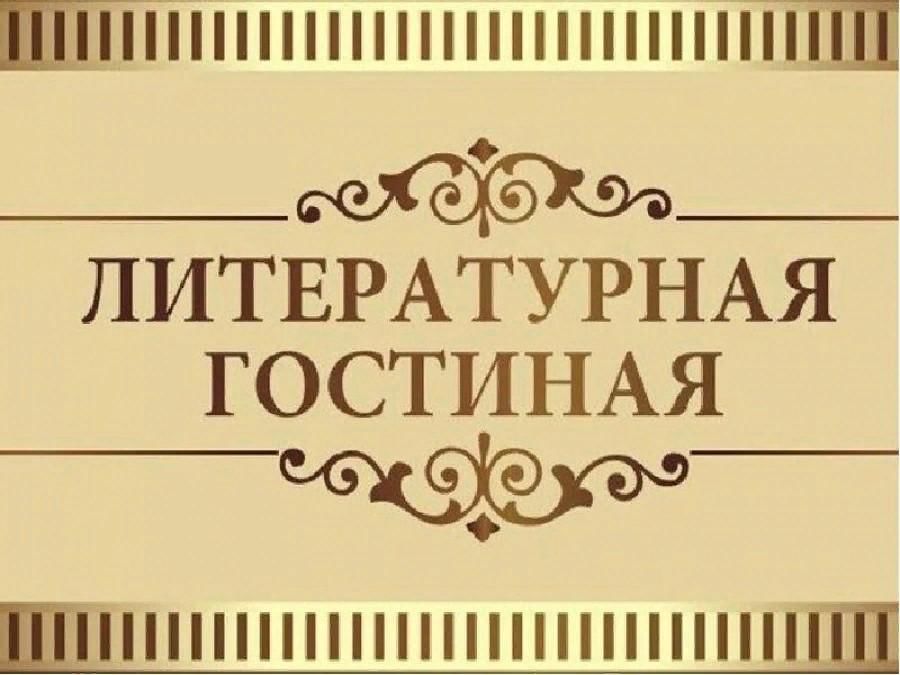 ЛИТЕРАТУРНАЯ
ГОСТИНАЯ